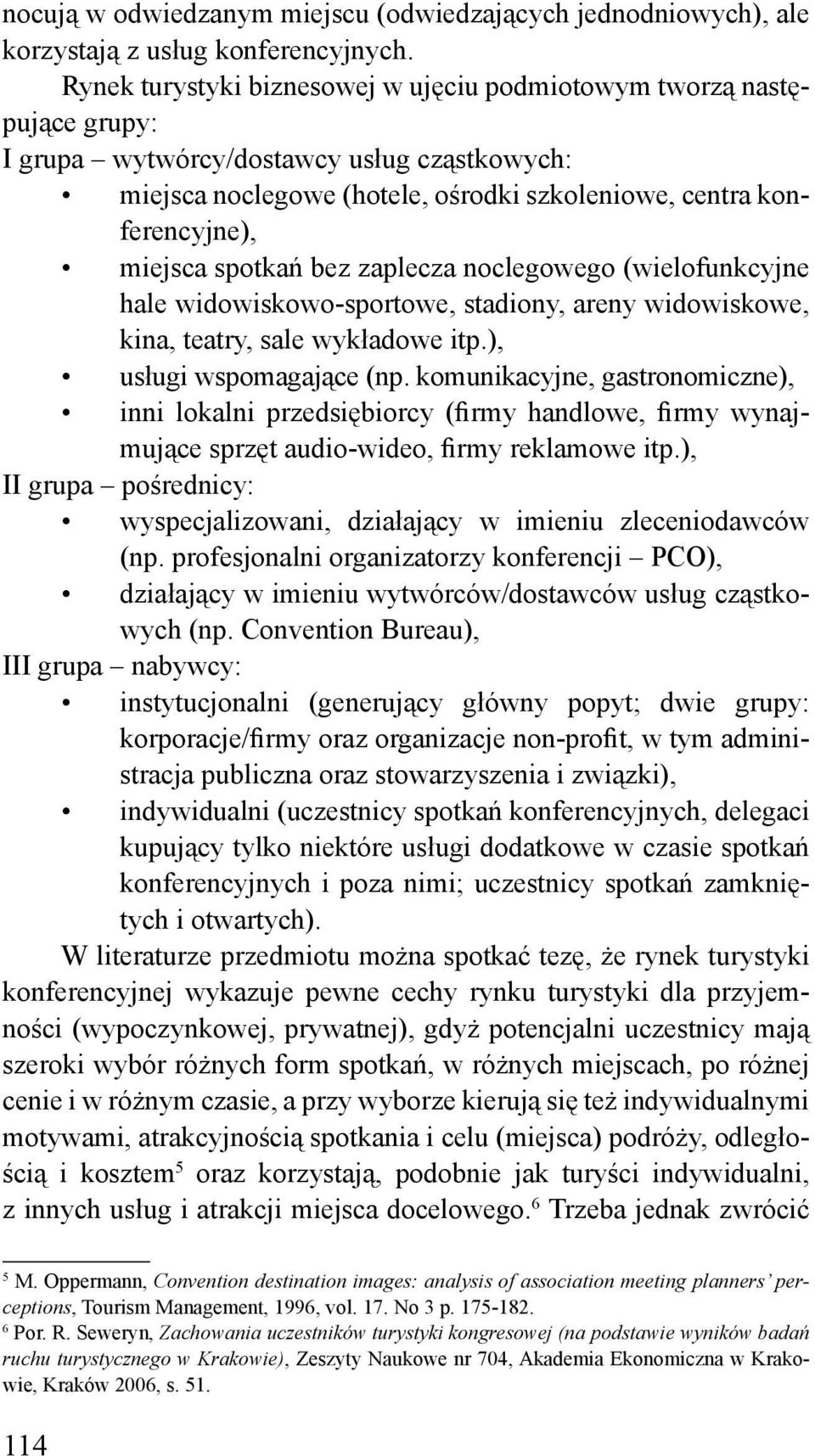 nocują w odwiedzanym miejscu (odwiedzających jednodniowych), ale korzystają z usług konferencyjnych.

Rynek turystyki biznesowej w ujęciu podmiotowym tworzą następujące grupy:

I grupa – wytwórcy/dostawcy usług cząstkowych:
• miejsca noclegowe (hotele, ośrodki szkoleniowe, centra konferencyjne),
• miejsca spotkań bez zaplecza noclegowego (wielofunkcyjne hale widowiskowo-sportowe, stadiony, areny widowiskowe, kina, teatry, sale wykładowe itp.),
• usługi wspomagające (np. komunikacyjne, gastronomiczne),
• inni lokalni przedsiębiorcy (firmy handlowe, firmy wynajmujące sprzęt audio-wideo, firmy reklamowe itp.),

II grupa – pośrednicy:
• wyspecjalizowani, działający w imieniu zleceniodawców (np. profesjonalni organizatorzy konferencji – PCO),
• działający w imieniu wytwórców/dostawców usług cząstkowych (np. Convention Bureau),

III grupa – nabywcy:
• instytucjonalni (generujący główny popyt; dwie grupy: korporacje/firmy oraz organizacje non-profit, w tym administracja publiczna oraz stowarzyszenia i związki),
• indywidualni (uczestnicy spotkań konferencyjnych, delegaci kupujący tylko niektóre usługi dodatkowe w czasie spotkań konferencyjnych i poza nimi; uczestnicy spotkań zamkniętych i otwartych).

W literaturze przedmiotu można spotkać tezę, że rynek turystyki konferencyjnej wykazuje pewne cechy rynku turystyki dla przyjemności (wypoczynkowej, prywatnej), gdyż potencjalni uczestnicy mają szeroki wybór różnych form spotkań, w różnych miejscach, po różnej cenie i w różnym czasie, a przy wyborze kierują się też indywidualnymi motywami, atrakcyjnością spotkania i celu (miejsca) podróży, odległością i kosztem$^5$ oraz korzystają, podobnie jak turyści indywidualni, z innych usług i atrakcji miejsca docelowego.$^6$ Trzeba jednak zwrócić

$^5$ M. Oppermann, Convention destination images: analysis of association meeting planners' perceptions, Tourism Management, 1996, vol. 17. No 3 p. 175-182.
$^6$ Por. R. Seweryn, Zachowania uczestników turystyki kongresowej (na podstawie wyników badań ruchu turystycznego w Krakowie), Zeszyty Naukowe nr 704, Akademia Ekonomiczna w Krakowie, Kraków 2006, s. 51.

114